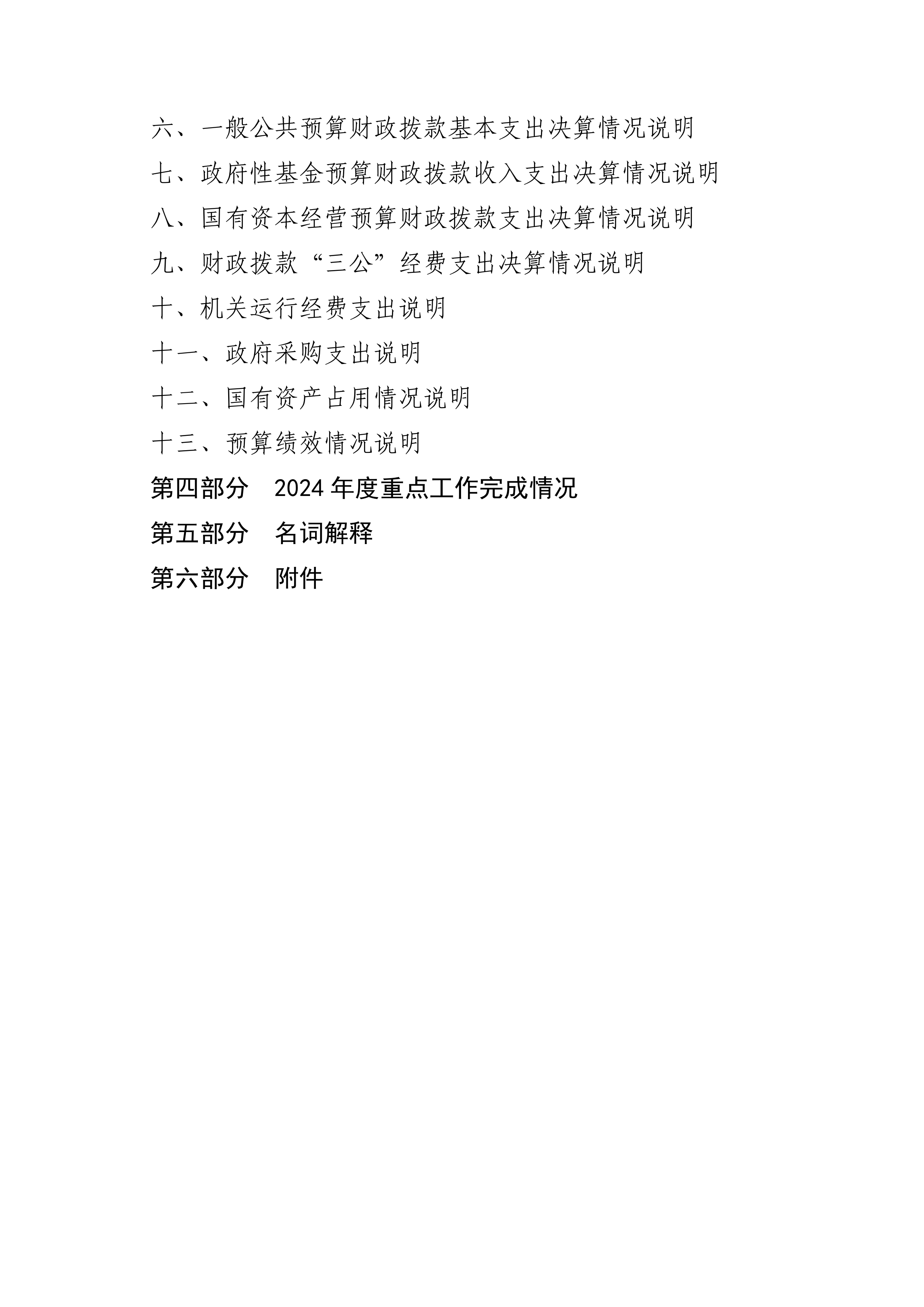 六、一般公共预算财政拨款基本支出决算情况说明

七、政府性基金预算财政拨款收入支出决算情况说明

八、国有资本经营预算财政拨款支出决算情况说明

九、财政拨款“三公”经费支出决算情况说明

十、机关运行经费支出说明

十一、政府采购支出说明

十二、国有资产占用情况说明

十三、预算绩效情况说明

第四部分　2024 年度重点工作完成情况

第五部分　名词解释

第六部分　附件